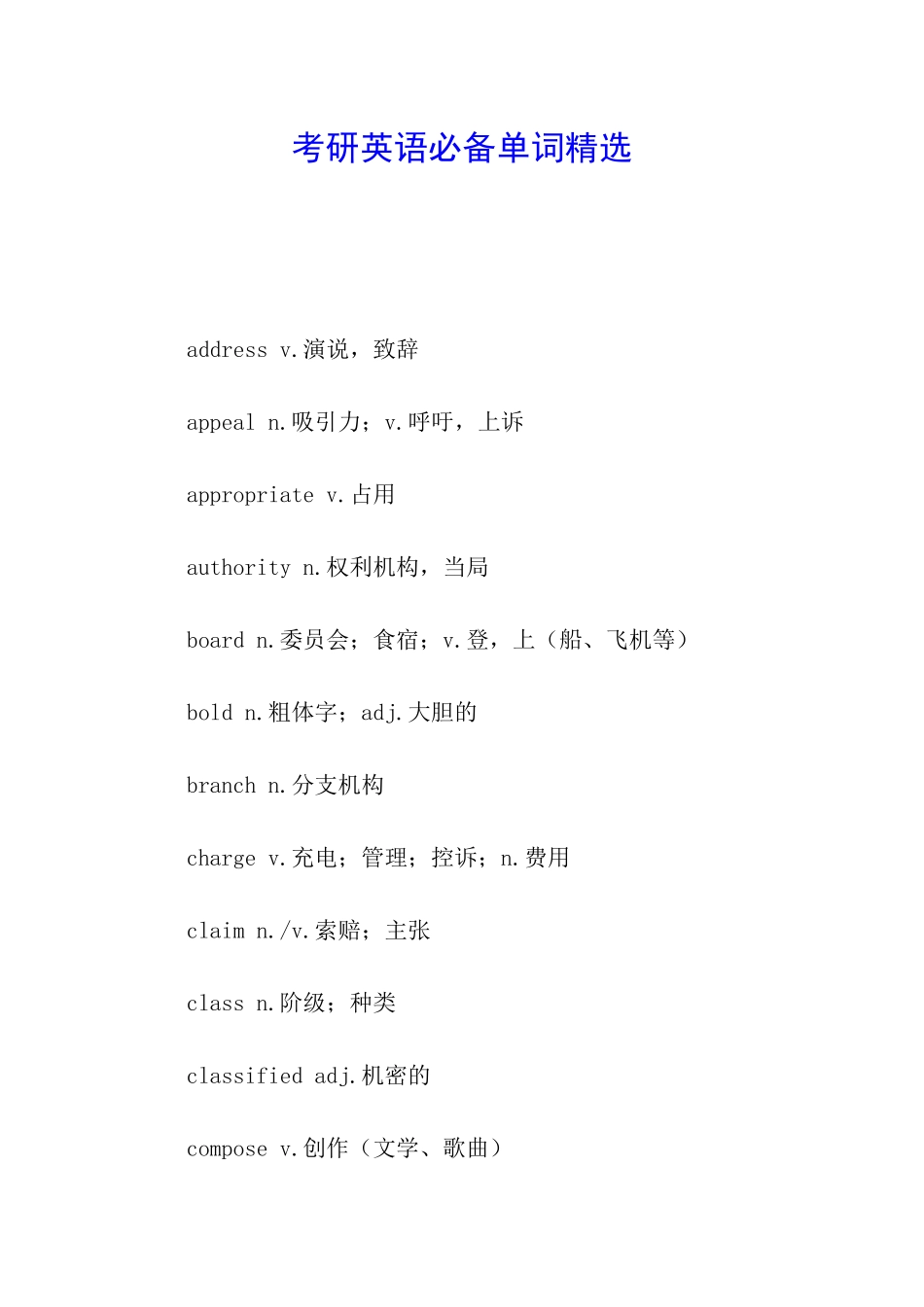 考研英语必备单词精选

address v.演说，致辞

appeal n.吸引力；v.呼吁，上诉

appropriate v.占用

authority n.权利机构，当局

board n.委员会；食宿；v.登，上（船、飞机等）

bold n.粗体字；adj.大胆的

branch n.分支机构

charge v.充电；管理；控诉；n.费用

claim n./v.索赔；主张

class n.阶级；种类

classified adj.机密的

compose v.创作（文学、歌曲）